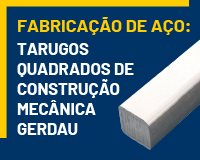 FABRICAÇÃO DE AÇO:
TARUGOS QUADRADOS DE CONSTRUÇÃO MECÂNICA GERDAU